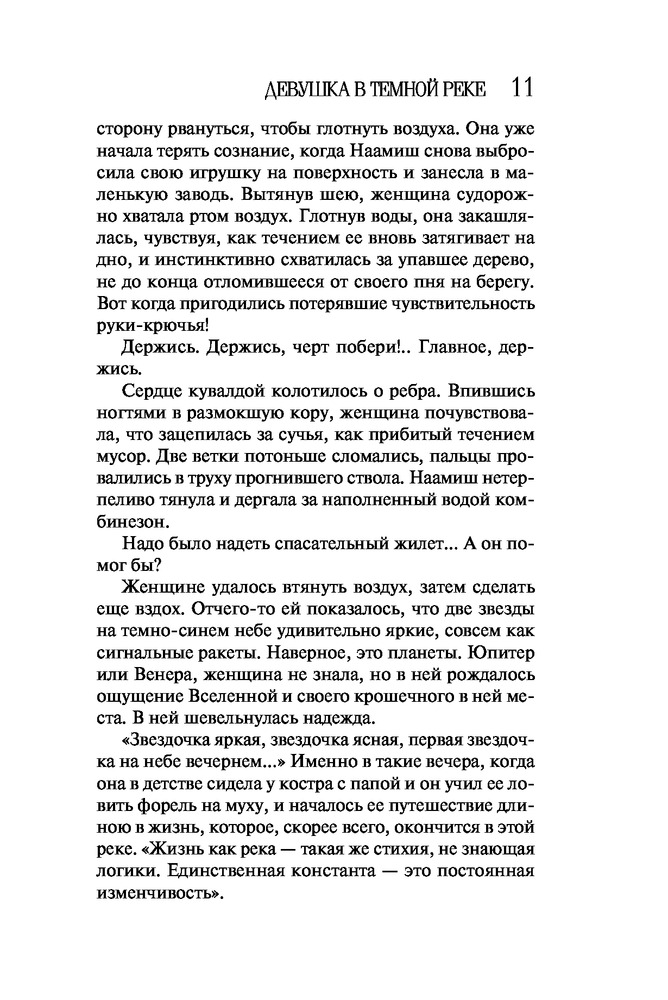 ДЕВУШКА В ТЕМНОЙ РЕКЕ 11

сторону рвануться, чтобы глотнуть воздуха. Она уже начала терять сознание, когда Наамиш снова выбросила свою игрушку на поверхность и занесла в маленькую заводь. Вытянув шею, женщина судорожно хватала ртом воздух. Глотнув воды, она закашлялась, чувствуя, как течением ее вновь затягивает на дно, и инстинктивно схватилась за упавшее дерево, не до конца отломившееся от своего пня на берегу. Вот когда пригодились потерявшие чувствительность руки-крючья!

Держись. Держись, черт побери!.. Главное, держись.

Сердце кувалдой колотилось о ребра. Впившись ногтями в размокшую кору, женщина почувствовала, что зацепилась за сучья, как прибитый течением мусор. Две ветки потоньше сломались, пальцы провалились в труху прогнившего ствола. Наамиш нетерпеливо тянула и дергала за наполненный водой комбинезон.

Надо было надеть спасательный жилет... А он помог бы?

Женщине удалось втянуть воздух, затем сделать еще вздох. Отчего-то ей показалось, что две звезды на темно-синем небе удивительно яркие, совсем как сигнальные ракеты. Наверное, это планеты. Юпитер или Венера, женщина не знала, но в ней рождалось ощущение Вселенной и своего крошечного в ней места. В ней шевельнулась надежда.

«Звездочка яркая, звездочка ясная, первая звездочка на небе вечернем...» Именно в такие вечера, когда она в детстве сидела у костра с папой и он учил ее ловить форель на муху, и началось ее путешествие длиною в жизнь, которое, скорее всего, окончится в этой реке. «Жизнь как река — такая же стихия, не знающая логики. Единственная константа — это постоянная изменчивость».